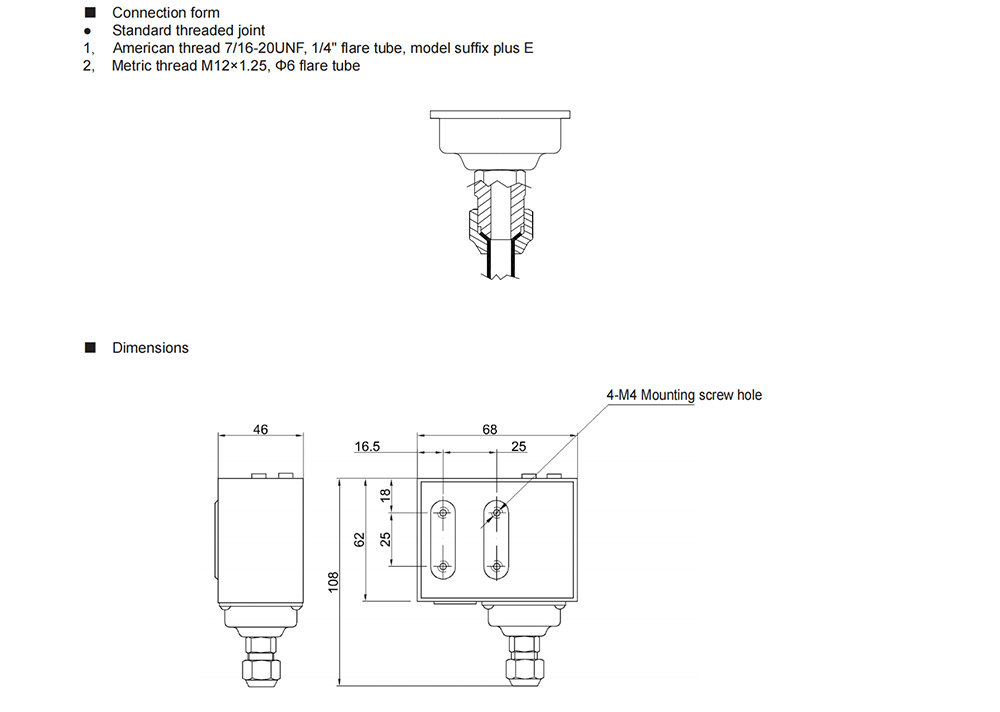 ■ Connection form
● Standard threaded joint
1, American thread 7/16-20UNF, 1/4" flare tube, model suffix plus E
2, Metric thread M12×1.25, Φ6 flare tube

■ Dimensions

4-M4 Mounting screw hole

46

68

16.5

25

18

25

62

108